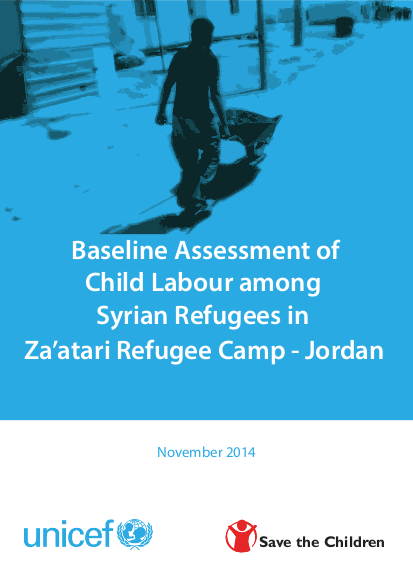 Baseline Assessment of Child Labour among Syrian Refugees in Za'atari Refugee Camp - Jordan

November 2014

unicef

Save the Children